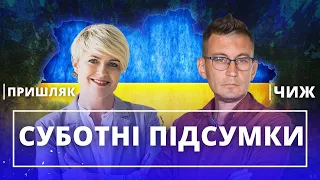 ПРИШЛЯК

ЧИЖ

СУБОТНІ ПІДСУМКИ